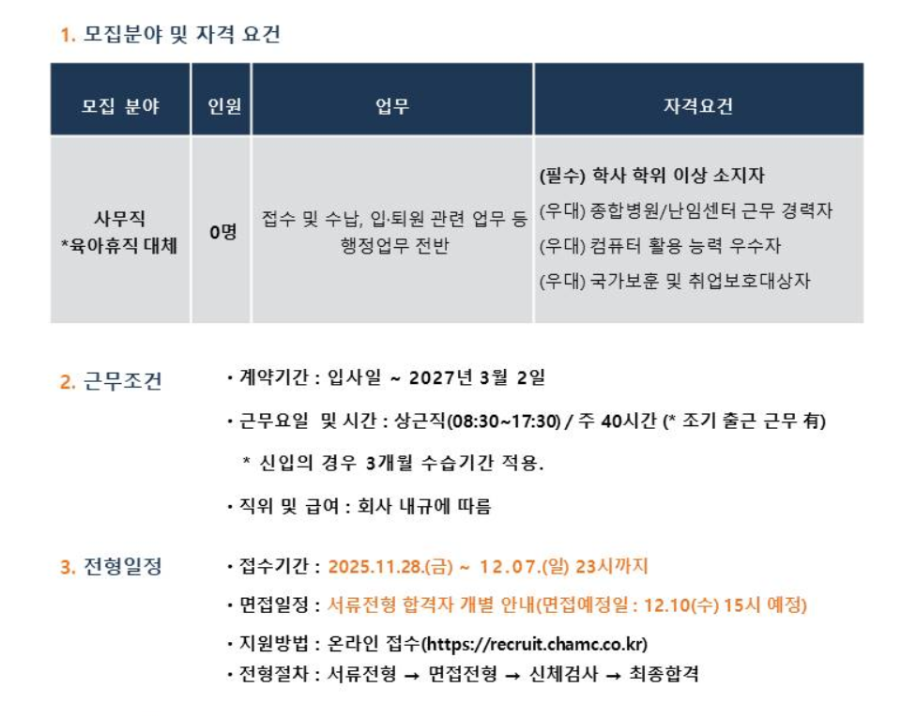 1. 모집분야 및 자격 요건

| 모집 분야 | 인원 | 업무 | 자격요건 |
|---|---|---|---|
| 사무직 *육아휴직 대체 | 0명 | 접수 및 수납, 입·퇴원 관련 업무 등 행정업무 전반 | (필수) 학사 학위 이상 소지자 (우대) 종합병원/난임센터 근무 경력자 (우대) 컴퓨터 활용 능력 우수자 (우대) 국가보훈 및 취업보호대상자 |

2. 근무조건

• 계약기간 : 입사일 ~ 2027년 3월 2일

• 근무요일 및 시간 : 상근직(08:30~17:30) / 주 40시간 (* 조기 출근 근무 有)

* 신입의 경우 3개월 수습기간 적용.

• 직위 및 급여 : 회사 내규에 따름

3. 전형일정

• 접수기간 : 2025.11.28.(금) ~ 12.07.(일) 23시까지

• 면접일정 : 서류전형 합격자 개별 안내(면접예정일 : 12.10(수) 15시 예정)

• 지원방법 : 온라인 접수(https://recruit.chamc.co.kr)

• 전형절차 : 서류전형 → 면접전형 → 신체검사 → 최종합격